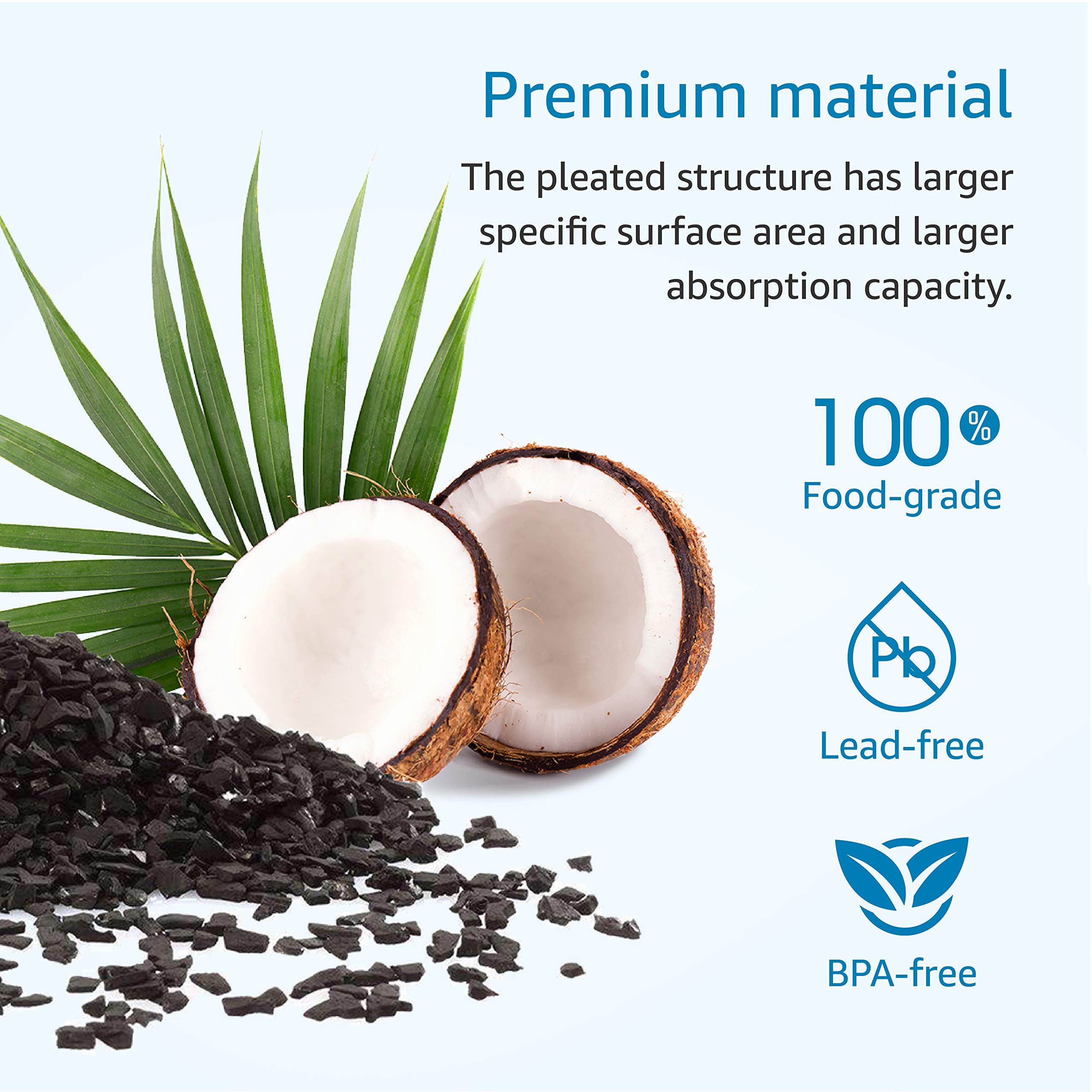 Premium material

The pleated structure has larger specific surface area and larger absorption capacity.

100%
Food-grade

Pb
Lead-free

BPA-free